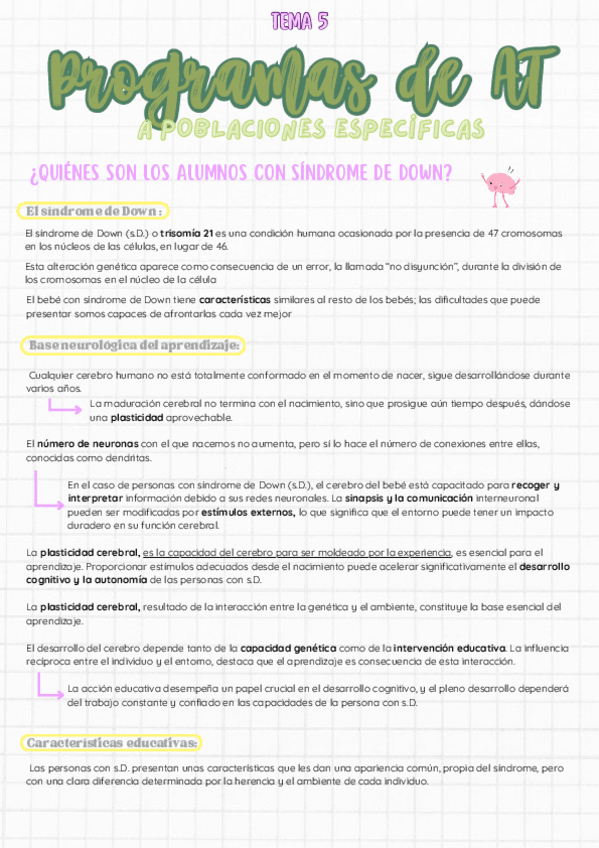 TEMA 5

Programas de AT

A POBLACIONES ESPECÍFICAS

¿QUIÉNES SON LOS ALUMNOS CON SÍNDROME DE DOWN?

El síndrome de Down :

El síndrome de Down (s.D.) o trisomía 21 es una condición humana ocasionada por la presencia de 47 cromosomas en los núcleos de las células, en lugar de 46.

Esta alteración genética aparece como consecuencia de un error, la llamada "no disyunción", durante la división de los cromosomas en el núcleo de la célula

El bebé con síndrome de Down tiene características similares al resto de los bebés; las dificultades que puede presentar somos capaces de afrontarlas cada vez mejor

Base neurológica del aprendizaje:

Cualquier cerebro humano no está totalmente conformado en el momento de nacer, sigue desarrollándose durante varios años.

La maduración cerebral no termina con el nacimiento, sino que prosigue aún tiempo después, dándose una plasticidad aprovechable.

El número de neuronas con el que nacemos no aumenta, pero sí lo hace el número de conexiones entre ellas, conocidas como dendritas.

En el caso de personas con síndrome de Down (s.D.), el cerebro del bebé está capacitado para recoger y interpretar información debido a sus redes neuronales. La sinapsis y la comunicación interneuronal pueden ser modificadas por estímulos externos, lo que significa que el entorno puede tener un impacto duradero en su función cerebral.

La plasticidad cerebral, es la capacidad del cerebro para ser moldeado por la experiencia, es esencial para el aprendizaje. Proporcionar estímulos adecuados desde el nacimiento puede acelerar significativamente el desarrollo cognitivo y la autonomía de las personas con s.D.

La plasticidad cerebral, resultado de la interacción entre la genética y el ambiente, constituye la base esencial del aprendizaje.

El desarrollo del cerebro depende tanto de la capacidad genética como de la intervención educativa. La influencia recíproca entre el individuo y el entorno, destaca que el aprendizaje es consecuencia de esta interacción.

La acción educativa desempeña un papel crucial en el desarrollo cognitivo, y el pleno desarrollo dependerá del trabajo constante y confiado en las capacidades de la persona con s.D.

Características educativas:

Las personas con s.D. presentan unas características que les dan una apariencia común, propia del síndrome, pero con una clara diferencia determinada por la herencia y el ambiente de cada individuo.